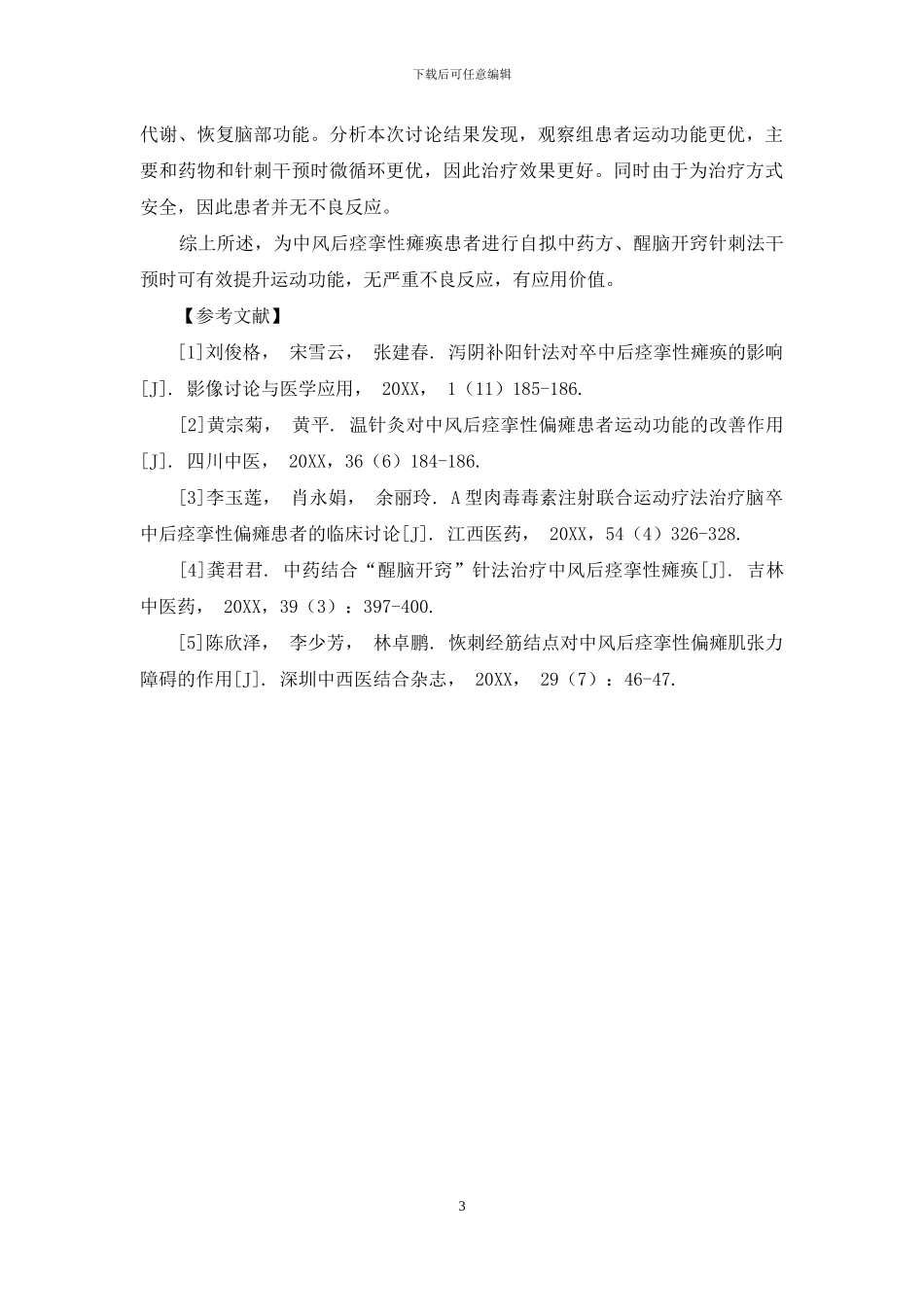 下载后可任意编辑

代谢、恢复脑部功能。分析本次讨论结果发现，观察组患者运动功能更优，主要和药物和针刺干预时微循环更优，因此治疗效果更好。同时由于为治疗方式安全，因此患者并无不良反应。

综上所述，为中风后痉挛性瘫痪患者进行自拟中药方、醒脑开窍针刺法干预时可有效提升运动功能，无严重不良反应，有应用价值。

【参考文献】

[1]刘俊格， 宋雪云， 张建春. 泻阴补阳针法对卒中后痉挛性瘫痪的影响[J]. 影像讨论与医学应用， 20XX， 1（11）185-186.

[2]黄宗菊， 黄平. 温针灸对中风后痉挛性偏瘫患者运动功能的改善作用[J]. 四川中医， 20XX，36（6）184-186.

[3]李玉莲， 肖永娟， 余丽玲. A型肉毒毒素注射联合运动疗法治疗脑卒中后痉挛性偏瘫患者的临床讨论[J]. 江西医药， 20XX，54（4）326-328.

[4]龚君君. 中药结合“醒脑开窍”针法治疗中风后痉挛性瘫痪[J]. 吉林中医药， 20XX，39（3）：397-400.

[5]陈欣泽， 李少芳， 林卓鹏. 恢刺经筋结点对中风后痉挛性偏瘫肌张力障碍的作用[J]. 深圳中西医结合杂志， 20XX， 29（7）：46-47.

3